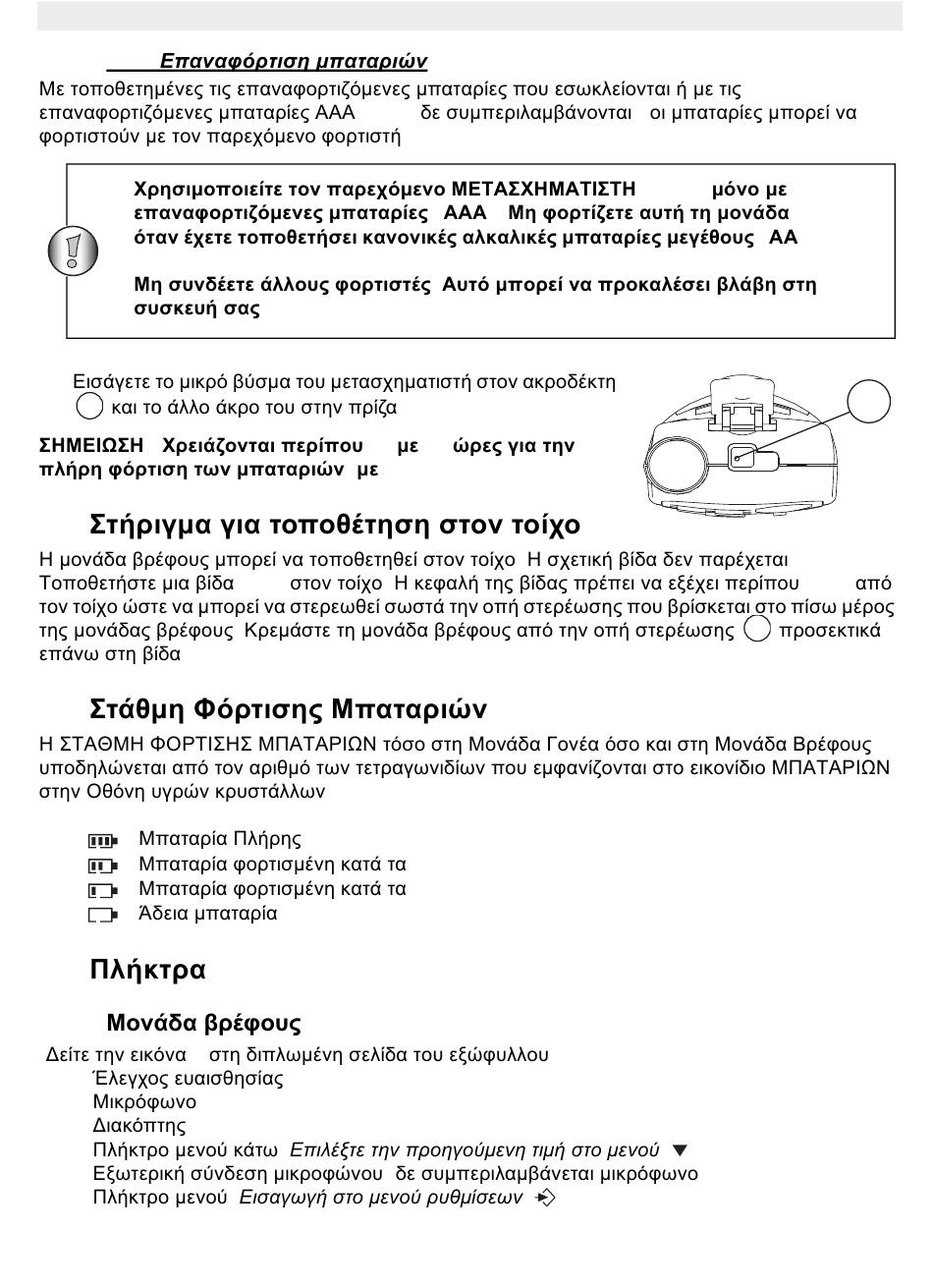 Επαναφόρτιση μπαταριών

Με τοποθετημένες τις επαναφορτιζόμενες μπαταρίες που εσωκλείονται ή με τις επαναφορτιζόμενες μπαταρίες AAA δε συμπεριλαμβάνονται οι μπαταρίες μπορεί να φορτιστούν με τον παρεχόμενο φορτιστή

Χρησιμοποιείτε τον παρεχόμενο ΜΕΤΑΣΧΗΜΑΤΙΣΤΗ μόνο με επαναφορτιζόμενες μπαταρίες AAA Μη φορτίζετε αυτή τη μονάδα όταν έχετε τοποθετήσει κανονικές αλκαλικές μπαταρίες μεγέθους AA

Μη συνδέετε άλλους φορτιστές Αυτό μπορεί να προκαλέσει βλάβη στη συσκευή σας

Εισάγετε το μικρό βύσμα του μετασχηματιστή στον ακροδέκτη και το άλλο άκρο του στην πρίζα

ΣΗΜΕΙΩΣΗ Χρειάζονται περίπου με ώρες για την πλήρη φόρτιση των μπαταριών με

Στήριγμα για τοποθέτηση στον τοίχο

Η μονάδα βρέφους μπορεί να τοποθετηθεί στον τοίχο Η σχετική βίδα δεν παρέχεται Τοποθετήστε μια βίδα στον τοίχο Η κεφαλή της βίδας πρέπει να εξέχει περίπου από τον τοίχο ώστε να μπορεί να στερεωθεί σωστά την οπή στερέωσης που βρίσκεται στο πίσω μέρος της μονάδας βρέφους Κρεμάστε τη μονάδα βρέφους από την οπή στερέωσης προσεκτικά επάνω στη βίδα

Στάθμη Φόρτισης Μπαταριών

Η ΣΤΑΘΜΗ ΦΟΡΤΙΣΗΣ ΜΠΑΤΑΡΙΩΝ τόσο στη Μονάδα Γονέα όσο και στη Μονάδα Βρέφους υποδηλώνεται από τον αριθμό των τετραγωνιδίων που εμφανίζονται στο εικονίδιο ΜΠΑΤΑΡΙΩΝ στην Οθόνη υγρών κρυστάλλων

Μπαταρία Πλήρης
Μπαταρία φορτισμένη κατά τα
Μπαταρία φορτισμένη κατά τα
Άδεια μπαταρία

Πλήκτρα

Μονάδα βρέφους

Δείτε την εικόνα στη διπλωμένη σελίδα του εξώφυλλου
Έλεγχος ευαισθησίας
Μικρόφωνο
Διακόπτης
Πλήκτρο μενού κάτω Επιλέξτε την προηγούμενη τιμή στο μενού ▼
Εξωτερική σύνδεση μικροφώνου δε συμπεριλαμβάνεται μικρόφωνο
Πλήκτρο μενού Εισαγωγή στο μενού ρυθμίσεων